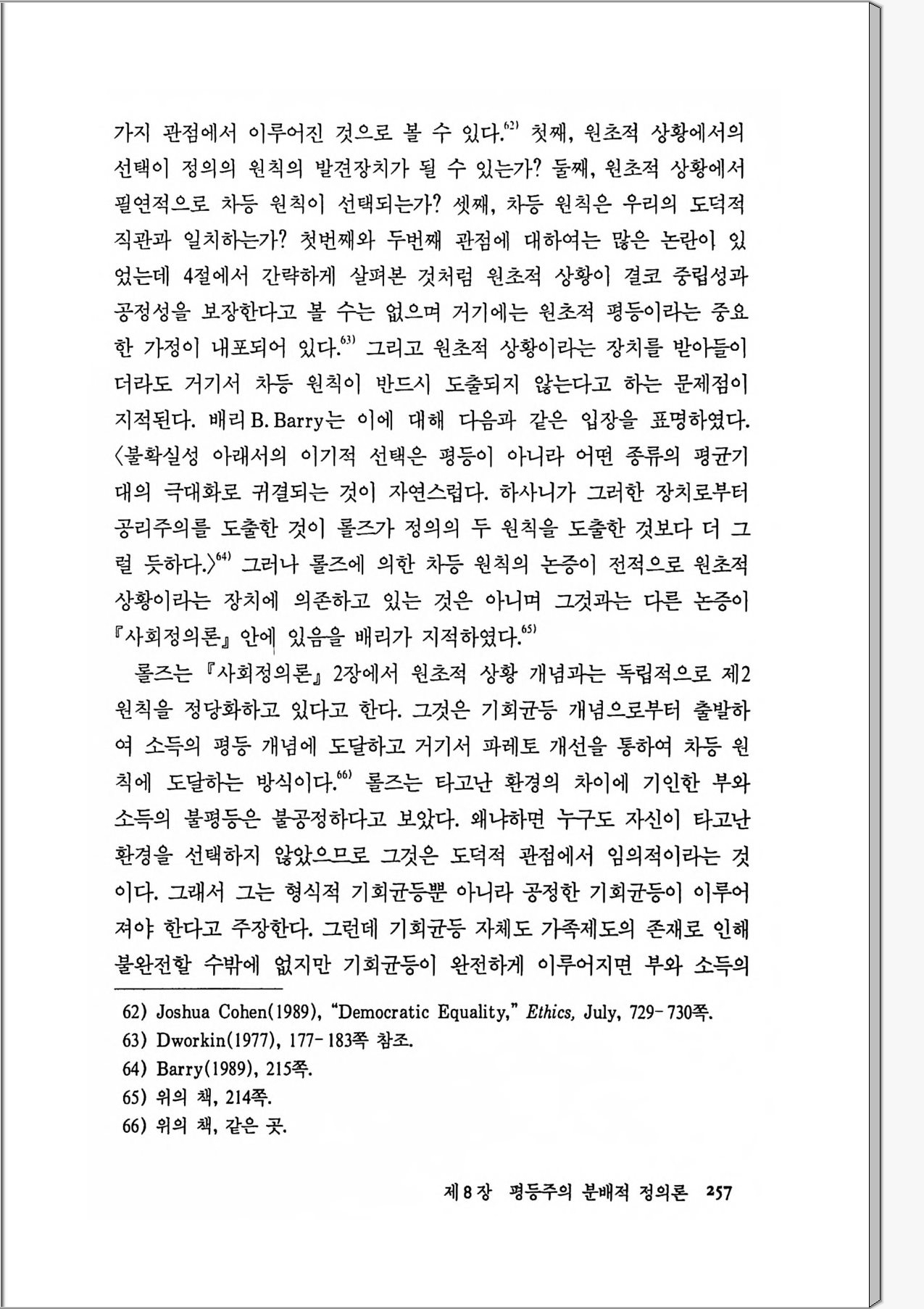 가지 관점에서 이루어진 것으로 볼 수 있다.$^{62)}$ 첫째, 원초적 상황에서의 선택이 정의의 원칙의 발견장치가 될 수 있는가? 둘째, 원초적 상황에서 필연적으로 차등 원칙이 선택되는가? 셋째, 차등 원칙은 우리의 도덕적 직관과 일치하는가? 첫번째와 두번째 관점에 대하여는 많은 논란이 있었는데 4절에서 간략하게 살펴본 것처럼 원초적 상황이 결코 중립성과 공정성을 보장한다고 볼 수는 없으며 거기에는 원초적 평등이라는 중요한 가정이 내포되어 있다.$^{63)}$ 그리고 원초적 상황이라는 장치를 받아들이더라도 거기서 차등 원칙이 반드시 도출되지 않는다고 하는 문제점이 지적된다. 배리 B. Barry는 이에 대해 다음과 같은 입장을 표명하였다. 〈불확실성 아래서의 이기적 선택은 평등이 아니라 어떤 종류의 평균기대의 극대화로 귀결되는 것이 자연스럽다. 하사니가 그러한 장치로부터 공리주의를 도출한 것이 롤즈가 정의의 두 원칙을 도출한 것보다 더 그럴 듯하다.〉$^{64)}$ 그러나 롤즈에 의한 차등 원칙의 논증이 전적으로 원초적 상황이라는 장치에 의존하고 있는 것은 아니며 그것과는 다른 논증이 『사회정의론』 안에 있음을 배리가 지적하였다.$^{65)}$

롤즈는 『사회정의론』 2장에서 원초적 상황 개념과는 독립적으로 제2원칙을 정당화하고 있다고 한다. 그것은 기회균등 개념으로부터 출발하여 소득의 평등 개념에 도달하고 거기서 파레토 개선을 통하여 차등 원칙에 도달하는 방식이다.$^{66)}$ 롤즈는 타고난 환경의 차이에 기인한 부와 소득의 불평등은 불공정하다고 보았다. 왜냐하면 누구도 자신이 타고난 환경을 선택하지 않았으므로 그것은 도덕적 관점에서 임의적이라는 것이다. 그래서 그는 형식적 기회균등뿐 아니라 공정한 기회균등이 이루어져야 한다고 주장한다. 그런데 기회균등 자체도 가족제도의 존재로 인해 불완전할 수밖에 없지만 기회균등이 완전하게 이루어지면 부와 소득의

62) Joshua Cohen(1989), "Democratic Equality," Ethics, July, 729-730쪽.
63) Dworkin(1977), 177-183쪽 참조.
64) Barry(1989), 215쪽.
65) 위의 책, 214쪽.
66) 위의 책, 같은 곳.

제 8 장 평등주의 분배적 정의론 257